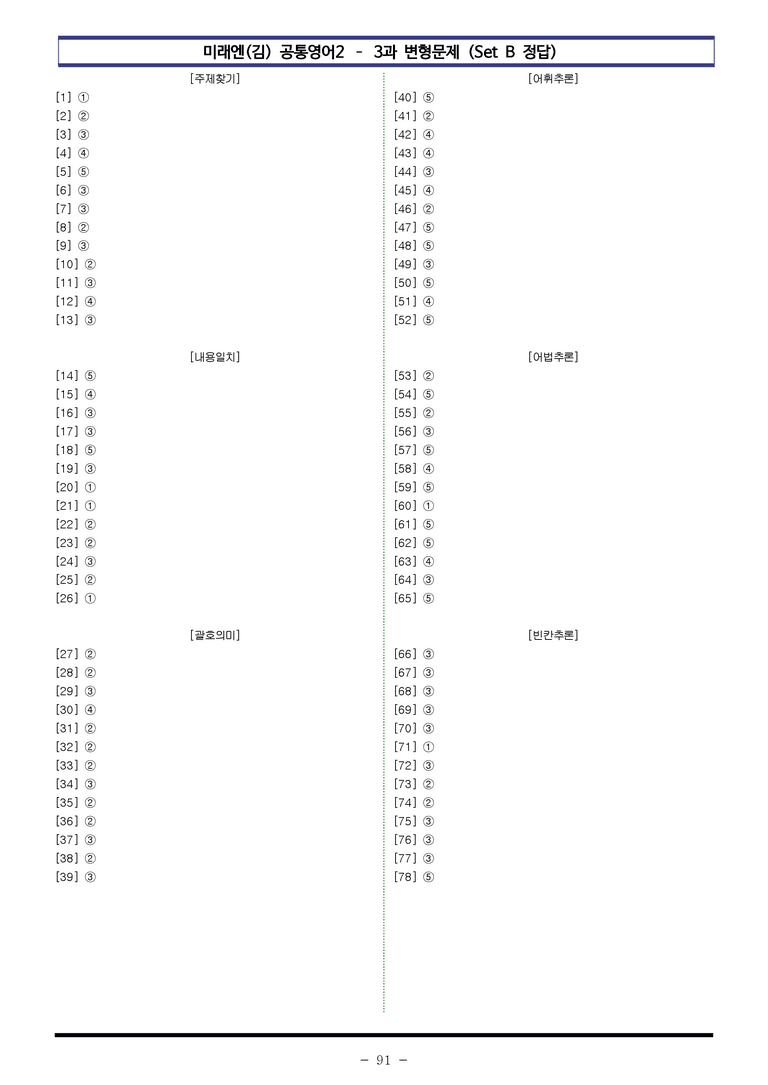 미래엔(김) 공통영어2 - 3과 변형문제 (Set B 정답)

[주제찾기]
[1] ①
[2] ②
[3] ③
[4] ④
[5] ⑤
[6] ③
[7] ③
[8] ②
[9] ③
[10] ②
[11] ③
[12] ④
[13] ③

[내용일치]
[14] ⑤
[15] ④
[16] ③
[17] ③
[18] ⑤
[19] ③
[20] ①
[21] ①
[22] ②
[23] ②
[24] ③
[25] ②
[26] ①

[괄호의미]
[27] ②
[28] ②
[29] ③
[30] ④
[31] ②
[32] ②
[33] ②
[34] ③
[35] ②
[36] ②
[37] ③
[38] ②
[39] ③

[어휘추론]
[40] ⑤
[41] ②
[42] ④
[43] ④
[44] ③
[45] ④
[46] ②
[47] ⑤
[48] ⑤
[49] ③
[50] ⑤
[51] ④
[52] ⑤

[어법추론]
[53] ②
[54] ⑤
[55] ②
[56] ③
[57] ⑤
[58] ④
[59] ⑤
[60] ①
[61] ⑤
[62] ⑤
[63] ④
[64] ③
[65] ⑤

[빈칸추론]
[66] ③
[67] ③
[68] ③
[69] ③
[70] ③
[71] ①
[72] ③
[73] ②
[74] ②
[75] ③
[76] ③
[77] ③
[78] ⑤

- 91 -